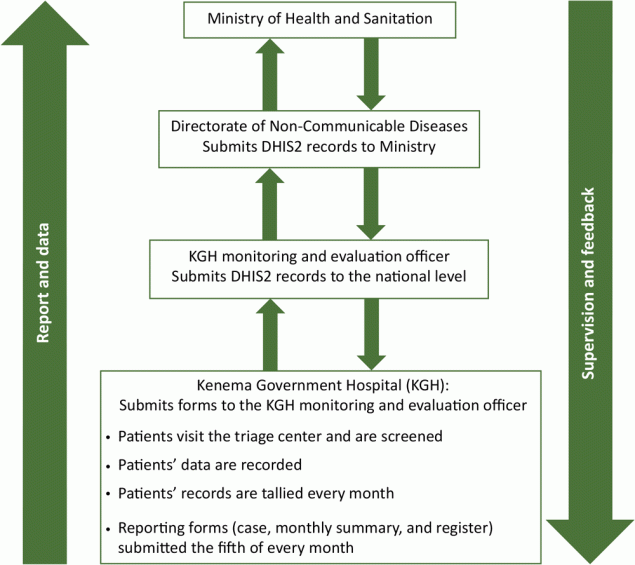 Report and data

Ministry of Health and Sanitation

Directorate of Non-Communicable Diseases
Submits DHIS2 records to Ministry

KGH monitoring and evaluation officer
Submits DHIS2 records to the national level

Kenema Government Hospital (KGH):
Submits forms to the KGH monitoring and evaluation officer

• Patients visit the triage center and are screened
• Patients' data are recorded
• Patients' records are tallied every month
• Reporting forms (case, monthly summary, and register) submitted the fifth of every month

Supervision and feedback